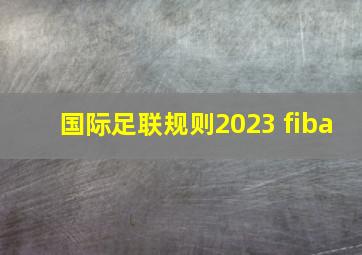 国际足联规则2023 fiba